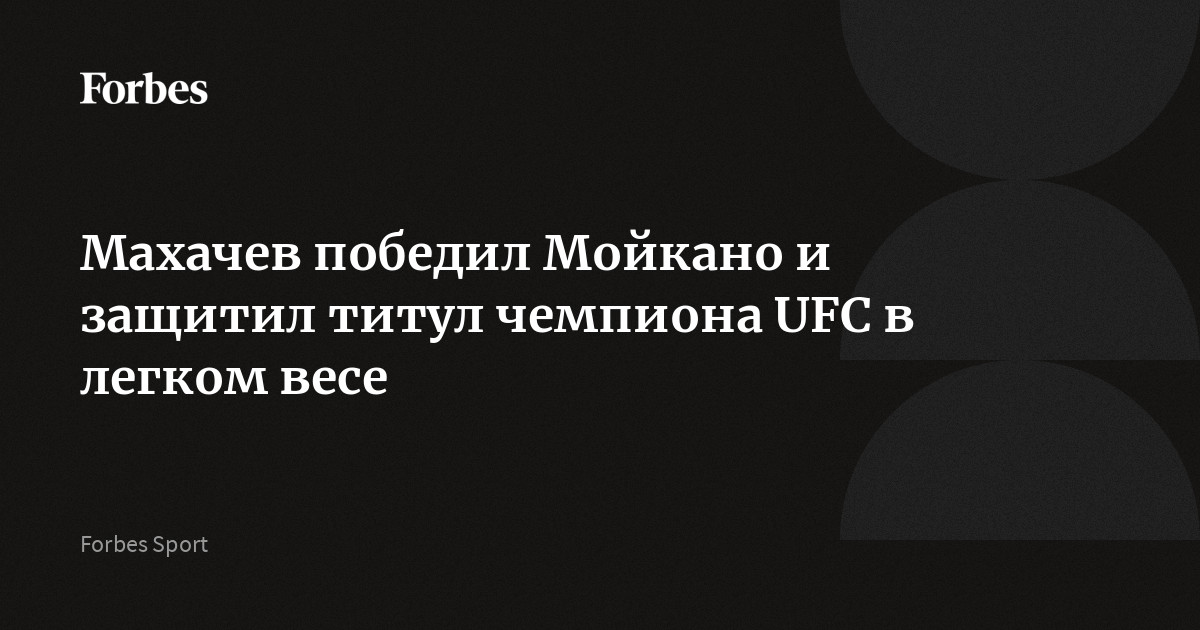 Forbes

Махачев победил Мойкано и защитил титул чемпиона UFC в легком весе

Forbes Sport